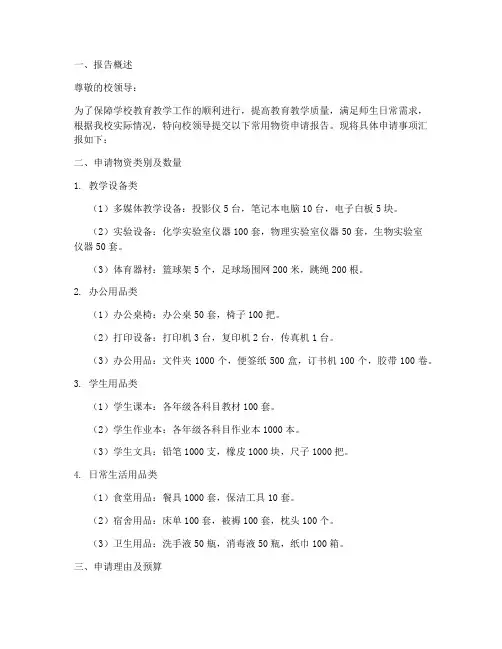 一、报告概述

尊敬的校领导：

为了保障学校教育教学工作的顺利进行，提高教育教学质量，满足师生日常需求，根据我校实际情况，特向校领导提交以下常用物资申请报告。现将具体申请事项汇报如下：

二、申请物资类别及数量

1. 教学设备类

（1）多媒体教学设备：投影仪 5 台，笔记本电脑 10 台，电子白板 5 块。

（2）实验设备：化学实验室仪器 100 套，物理实验室仪器 50 套，生物实验室仪器 50 套。

（3）体育器材：篮球架 5 个，足球场围网 200 米，跳绳 200 根。

2. 办公用品类

（1）办公桌椅：办公桌 50 套，椅子 100 把。

（2）打印设备：打印机 3 台，复印机 2 台，传真机 1 台。

（3）办公用品：文件夹 1000 个，便签纸 500 盒，订书机 100 个，胶带 100 卷。

3. 学生用品类

（1）学生课本：各年级各科目教材 100 套。

（2）学生作业本：各年级各科目作业本 1000 本。

（3）学生文具：铅笔 1000 支，橡皮 1000 块，尺子 1000 把。

4. 日常生活用品类

（1）食堂用品：餐具 1000 套，保洁工具 10 套。

（2）宿舍用品：床单 100 套，被褥 100 套，枕头 100 个。

（3）卫生用品：洗手液 50 瓶，消毒液 50 瓶，纸巾 100 箱。

三、申请理由及预算